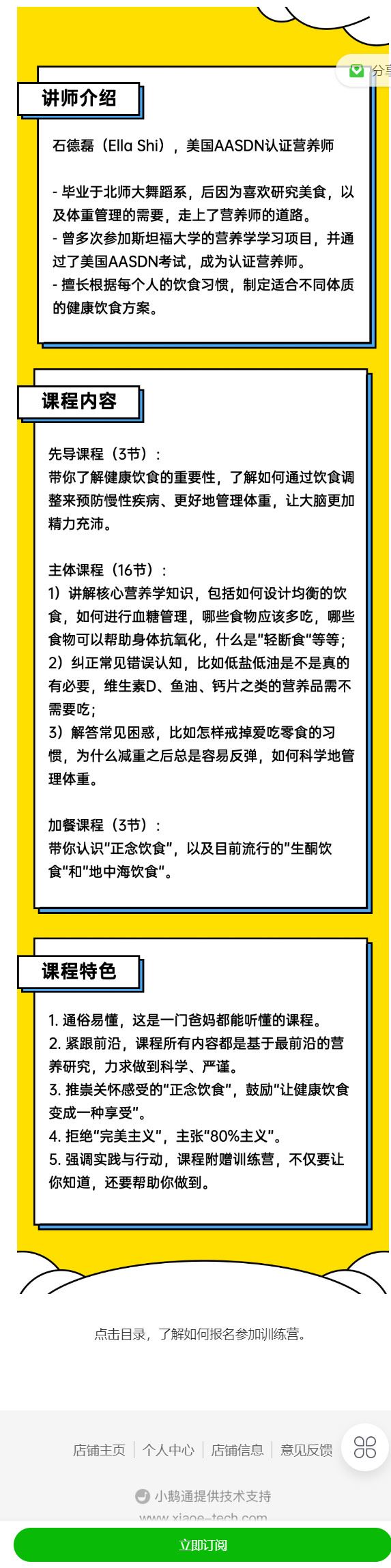 分享

讲师介绍

石德磊（Ella Shi），美国AASDN认证营养师

- 毕业于北师大舞蹈系，后因为喜欢研究美食，以及体重管理的需要，走上了营养师的道路。
- 曾多次参加斯坦福大学的营养学学习项目，并通过了美国AASDN考试，成为认证营养师。
- 擅长根据每个人的饮食习惯，制定适合不同体质的健康饮食方案。

课程内容

先导课程（3节）：
带你了解健康饮食的重要性，了解如何通过饮食调整来预防慢性疾病、更好地管理体重，让大脑更加精力充沛。

主体课程（16节）：
1）讲解核心营养学知识，包括如何设计均衡的饮食，如何进行血糖管理，哪些食物应该多吃，哪些食物可以帮助身体抗氧化，什么是"轻断食"等等；
2）纠正常见错误认知，比如低盐低油是不是真的有必要，维生素D、鱼油、钙片之类的营养品需不需要吃；
3）解答常见困惑，比如怎样戒掉爱吃零食的习惯，为什么减重之后总是容易反弹，如何科学地管理体重。

加餐课程（3节）：
带你认识"正念饮食"，以及目前流行的"生酮饮食"和"地中海饮食"。

课程特色

1. 通俗易懂，这是一门爸妈都能听懂的课程。
2. 紧跟前沿，课程所有内容都是基于最前沿的营养研究，力求做到科学、严谨。
3. 推崇关怀感受的"正念饮食"，鼓励"让健康饮食变成一种享受"。
4. 拒绝"完美主义"，主张"80%主义"。
5. 强调实践与行动，课程附赠训练营，不仅要让你知道，还要帮助你做到。

点击目录，了解如何报名参加训练营。

店铺主页 | 个人中心 | 店铺信息 | 意见反馈

小鹅通提供技术支持
www.xiaoe-tech.com

立即订阅